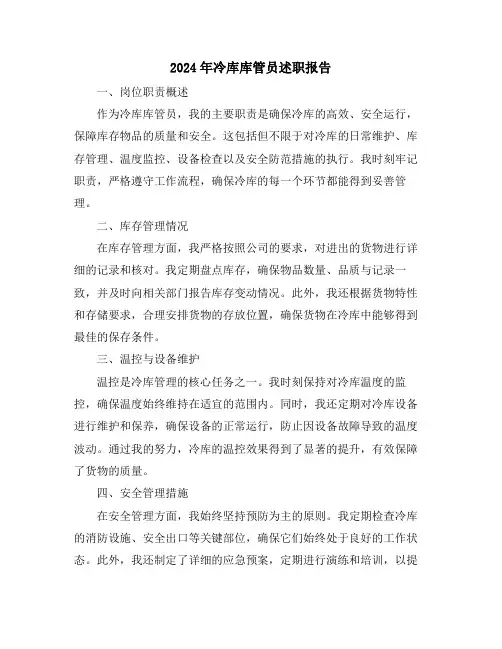 2024年冷库库管员述职报告

一、岗位职责概述

作为冷库库管员，我的主要职责是确保冷库的高效、安全运行，保障库存物品的质量和安全。这包括但不限于对冷库的日常维护、库存管理、温度监控、设备检查以及安全防范措施的执行。我时刻牢记职责，严格遵守工作流程，确保冷库的每一个环节都能得到妥善管理。

二、库存管理情况

在库存管理方面，我严格按照公司的要求，对进出的货物进行详细的记录和核对。我定期盘点库存，确保物品数量、品质与记录一致，并及时向相关部门报告库存变动情况。此外，我还根据货物特性和存储要求，合理安排货物的存放位置，确保货物在冷库中能够得到最佳的保存条件。

三、温控与设备维护

温控是冷库管理的核心任务之一。我时刻保持对冷库温度的监控，确保温度始终维持在适宜的范围内。同时，我还定期对冷库设备进行维护和保养，确保设备的正常运行，防止因设备故障导致的温度波动。通过我的努力，冷库的温控效果得到了显著的提升，有效保障了货物的质量。

四、安全管理措施

在安全管理方面，我始终坚持预防为主的原则。我定期检查冷库的消防设施、安全出口等关键部位，确保它们始终处于良好的工作状态。此外，我还制定了详细的应急预案，定期进行演练和培训，以提